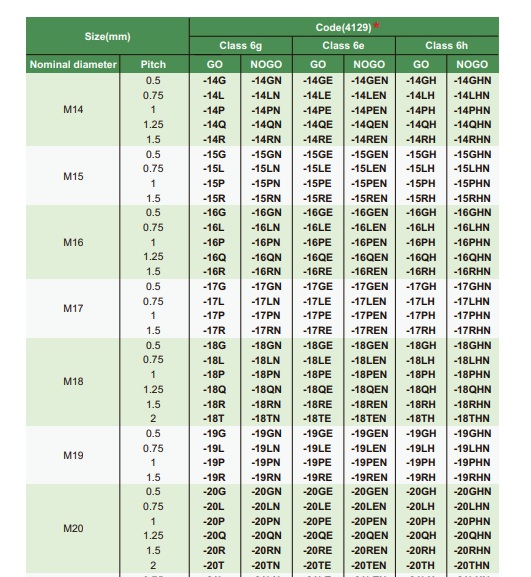 | Size(mm) | | Code(4129)* | | | | | |
|---|---|---|---|---|---|---|---|
| | | Class 6g | | Class 6e | | Class 6h | |
| Nominal diameter | Pitch | GO | NOGO | GO | NOGO | GO | NOGO |
| M14 | 0.5 | -14G | -14GN | -14GE | -14GEN | -14GH | -14GHN |
| | 0.75 | -14L | -14LN | -14LE | -14LEN | -14LH | -14LHN |
| | 1 | -14P | -14PN | -14PE | -14PEN | -14PH | -14PHN |
| | 1.25 | -14Q | -14QN | -14QE | -14QEN | -14QH | -14QHN |
| | 1.5 | -14R | -14RN | -14RE | -14REN | -14RH | -14RHN |
| M15 | 0.5 | -15G | -15GN | -15GE | -15GEN | -15GH | -15GHN |
| | 0.75 | -15L | -15LN | -15LE | -15LEN | -15LH | -15LHN |
| | 1 | -15P | -15PN | -15PE | -15PEN | -15PH | -15PHN |
| | 1.5 | -15R | -15RN | -15RE | -15REN | -15RH | -15RHN |
| M16 | 0.5 | -16G | -16GN | -16GE | -16GEN | -16GH | -16GHN |
| | 0.75 | -16L | -16LN | -16LE | -16LEN | -16LH | -16LHN |
| | 1 | -16P | -16PN | -16PE | -16PEN | -16PH | -16PHN |
| | 1.25 | -16Q | -16QN | -16QE | -16QEN | -16QH | -16QHN |
| | 1.5 | -16R | -16RN | -16RE | -16REN | -16RH | -16RHN |
| M17 | 0.5 | -17G | -17GN | -17GE | -17GEN | -17GH | -17GHN |
| | 0.75 | -17L | -17LN | -17LE | -17LEN | -17LH | -17LHN |
| | 1 | -17P | -17PN | -17PE | -17PEN | -17PH | -17PHN |
| | 1.5 | -17R | -17RN | -17RE | -17REN | -17RH | -17RHN |
| M18 | 0.5 | -18G | -18GN | -18GE | -18GEN | -18GH | -18GHN |
| | 0.75 | -18L | -18LN | -18LE | -18LEN | -18LH | -18LHN |
| | 1 | -18P | -18PN | -18PE | -18PEN | -18PH | -18PHN |
| | 1.25 | -18Q | -18QN | -18QE | -18QEN | -18QH | -18QHN |
| | 1.5 | -18R | -18RN | -18RE | -18REN | -18RH | -18RHN |
| | 2 | -18T | -18TN | -18TE | -18TEN | -18TH | -18THN |
| M19 | 0.5 | -19G | -19GN | -19GE | -19GEN | -19GH | -19GHN |
| | 0.75 | -19L | -19LN | -19LE | -19LEN | -19LH | -19LHN |
| | 1 | -19P | -19PN | -19PE | -19PEN | -19PH | -19PHN |
| | 1.5 | -19R | -19RN | -19RE | -19REN | -19RH | -19RHN |
| M20 | 0.5 | -20G | -20GN | -20GE | -20GEN | -20GH | -20GHN |
| | 0.75 | -20L | -20LN | -20LE | -20LEN | -20LH | -20LHN |
| | 1 | -20P | -20PN | -20PE | -20PEN | -20PH | -20PHN |
| | 1.25 | -20Q | -20QN | -20QE | -20QEN | -20QH | -20QHN |
| | 1.5 | -20R | -20RN | -20RE | -20REN | -20RH | -20RHN |
| | 2 | -20T | -20TN | -20TE | -20TEN | -20TH | -20THN |